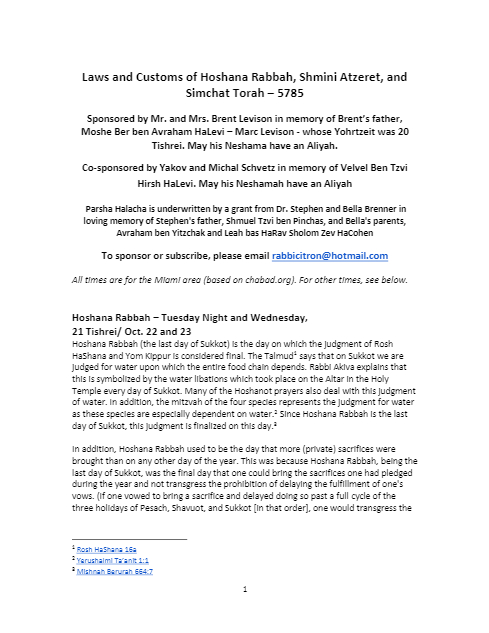 Laws and Customs of Hoshana Rabbah, Shmini Atzeret, and Simchat Torah – 5785

Sponsored by Mr. and Mrs. Brent Levison in memory of Brent's father, Moshe Ber ben Avraham HaLevi – Marc Levison - whose Yohrtzeit was 20 Tishrei. May his Neshama have an Aliyah.

Co-sponsored by Yakov and Michal Schvetz in memory of Velvel Ben Tzvi Hirsh HaLevi. May his Neshamah have an Aliyah

Parsha Halacha is underwritten by a grant from Dr. Stephen and Bella Brenner in loving memory of Stephen's father, Shmuel Tzvi ben Pinchas, and Bella's parents, Avraham ben Yitzchak and Leah bas HaRav Sholom Zev HaCohen

To sponsor or subscribe, please email rabbicitron@hotmail.com

All times are for the Miami area (based on chabad.org). For other times, see below.

Hoshana Rabbah – Tuesday Night and Wednesday, 21 Tishrei/ Oct. 22 and 23

Hoshana Rabbah (the last day of Sukkot) is the day on which the judgment of Rosh HaShana and Yom Kippur is considered final. The Talmud$^{1}$ says that on Sukkot we are judged for water upon which the entire food chain depends. Rabbi Akiva explains that this is symbolized by the water libations which took place on the Altar in the Holy Temple every day of Sukkot. Many of the Hoshanot prayers also deal with this judgment of water. In addition, the mitzvah of the four species represents the judgment for water as these species are especially dependent on water.$^{2}$ Since Hoshana Rabbah is the last day of Sukkot, this judgment is finalized on this day.$^{3}$

In addition, Hoshana Rabbah used to be the day that more (private) sacrifices were brought than on any other day of the year. This was because Hoshana Rabbah, being the last day of Sukkot, was the final day that one could bring the sacrifices one had pledged during the year and not transgress the prohibition of delaying the fulfillment of one's vows. (If one vowed to bring a sacrifice and delayed doing so past a full cycle of the three holidays of Pesach, Shavuot, and Sukkot [in that order], one would transgress the

$^{1}$ Rosh HaShana 16a
$^{2}$ Yerushalmi Ta'anit 1:1
$^{3}$ Mishnah Berurah 664:7

1